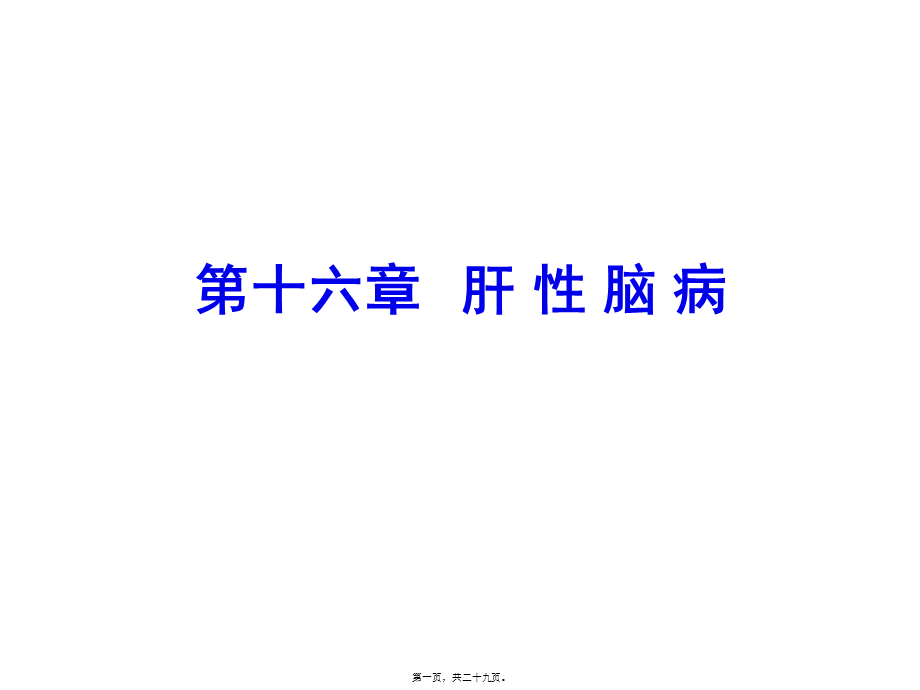 第十六章 肝 性 脑 病

第一页，共二十九页。